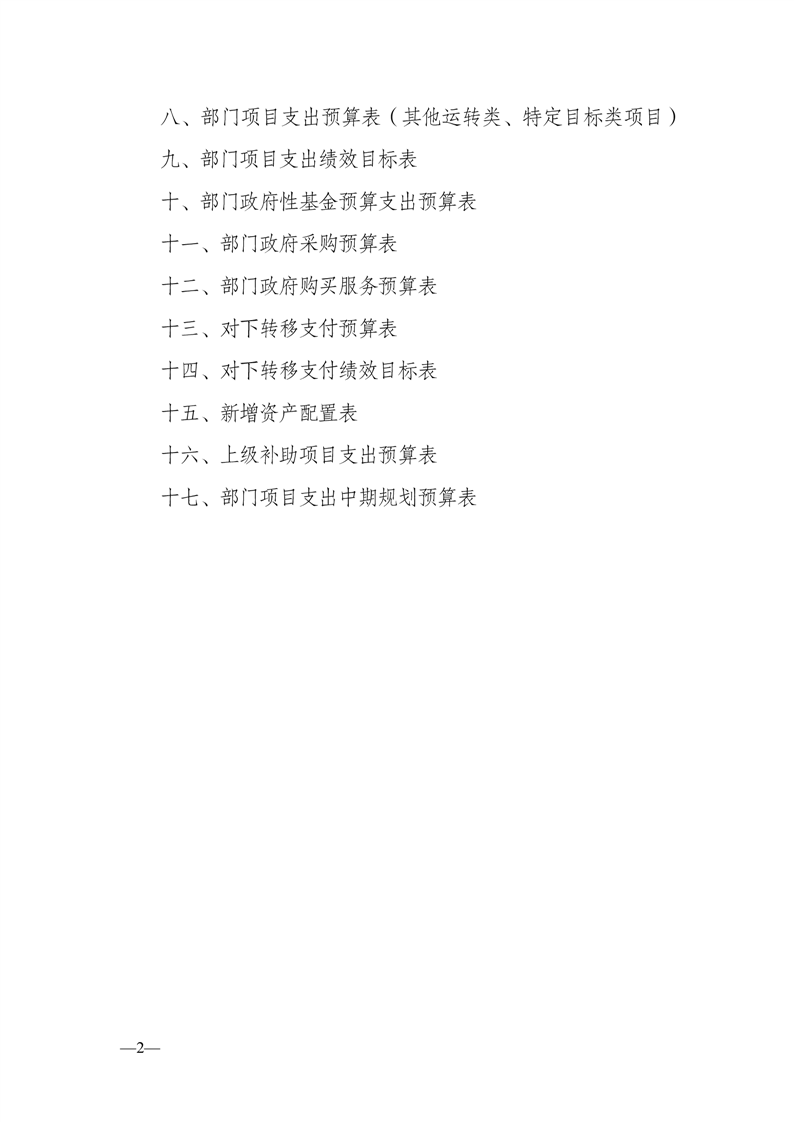 八、部门项目支出预算表（其他运转类、特定目标类项目）

九、部门项目支出绩效目标表

十、部门政府性基金预算支出预算表

十一、部门政府采购预算表

十二、部门政府购买服务预算表

十三、对下转移支付预算表

十四、对下转移支付绩效目标表

十五、新增资产配置表

十六、上级补助项目支出预算表

十七、部门项目支出中期规划预算表

—2—